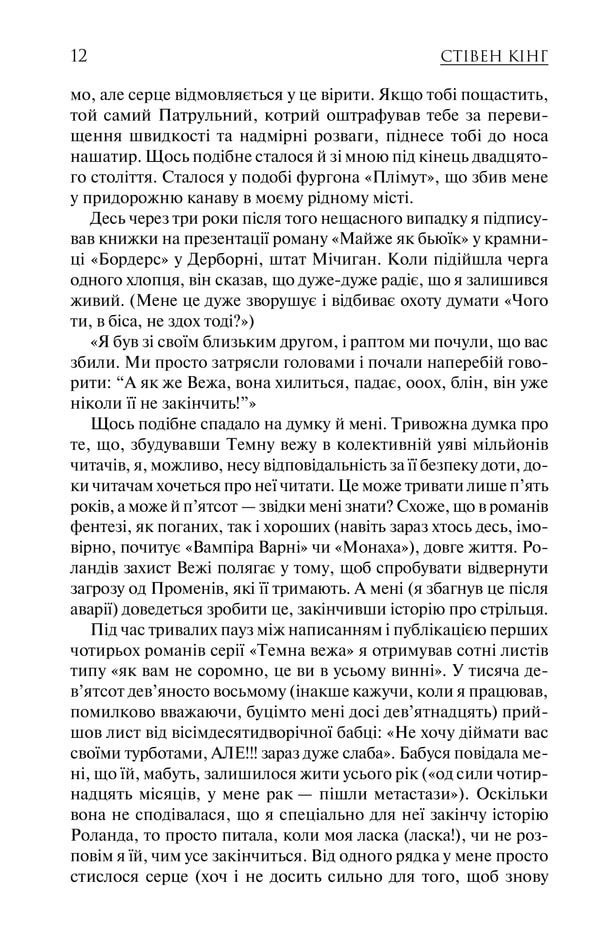 12 СТІВЕН КІНГ

мо, але серце відмовляється у це вірити. Якщо тобі пощастить, той самий Патрульний, котрий оштрафував тебе за перевищення швидкості та надмірні розваги, піднесе тобі до носа нашатир. Щось подібне сталося й зі мною під кінець двадцятого століття. Сталося у подобі фургона «Плімут», що збив мене у придорожню канаву в моєму рідному місті.

Десь через три роки після того нещасного випадку я підписував книжки на презентації роману «Майже як бьюїк» у крамниці «Бордерс» у Дерборні, штат Мічиган. Коли підійшла черга одного хлопця, він сказав, що дуже-дуже радіє, що я залишився живий. (Мене це дуже зворушує і відбиває охоту думати «Чого ти, в біса, не здох тоді?»)

«Я був зі своїм близьким другом, і раптом ми почули, що вас збили. Ми просто затрясли головами і почали наперебій говорити: “А як же Вежа, вона хилиться, падає, ооох, блін, він уже ніколи її не закінчить!”»

Щось подібне спадало на думку й мені. Тривожна думка про те, що, збудувавши Темну вежу в колективній уяві мільйонів читачів, я, можливо, несу відповідальність за її безпеку доти, доки читачам хочеться про неї читати. Це може тривати лише п’ять років, а може й п’ятсот — звідки мені знати? Схоже, що в романів фентезі, як поганих, так і хороших (навіть зараз хтось десь, імовірно, почитує «Вампіра Варні» чи «Монаха»), довге життя. Роландів захист Вежі полягає у тому, щоб спробувати відвернути загрозу од Променів, які її тримають. А мені (я збагнув це після аварії) доведеться зробити це, закінчивши історію про стрільця.

Під час тривалих пауз між написанням і публікацією перших чотирьох романів серії «Темна вежа» я отримував сотні листів типу «як вам не соромно, це ви в усьому винні». У тисяча дев’ятсот дев’яносто восьмому (інакше кажучи, коли я працював, помилково вважаючи, буцімто мені досі дев’ятнадцять) прийшов лист від вісімдесятидворічної бабці: «Не хочу діймати вас своїми турботами, АЛЕ!!! зараз дуже слаба». Бабуся повідала мені, що їй, мабуть, залишилося жити усього рік («од сили чотирнадцять місяців, у мене рак — пішли метастази»). Оскільки вона не сподівалася, що я спеціально для неї закінчу історію Роланда, то просто питала, коли моя ласка (ласка!), чи не розповім я їй, чим усе закінчиться. Від одного рядка у мене просто стислося серце (хоч і не досить сильно для того, щоб знову